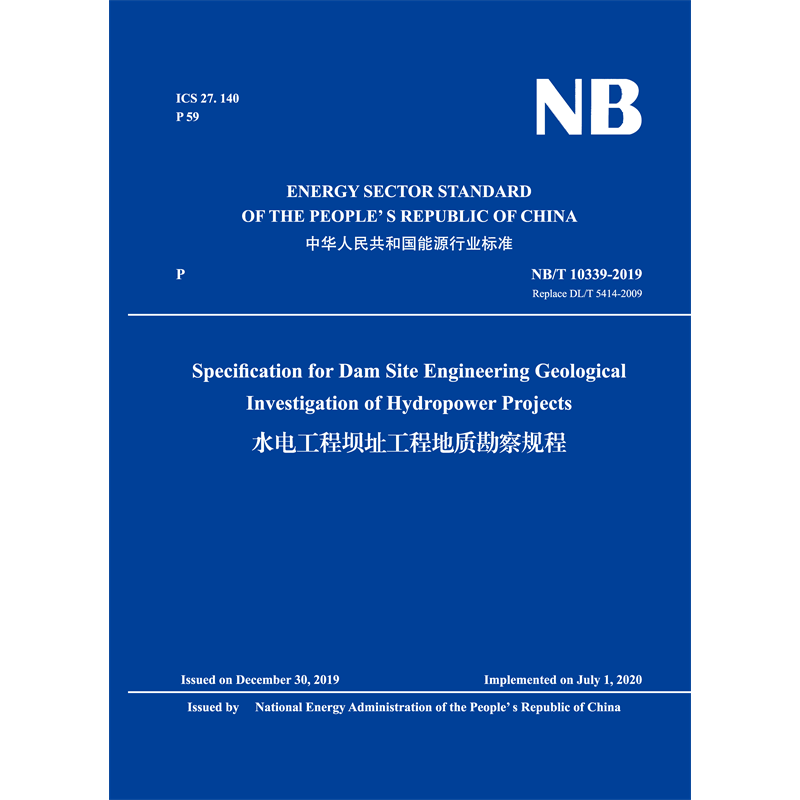 ICS 27. 140
P 59

NB

ENERGY SECTOR STANDARD
OF THE PEOPLE' S REPUBLIC OF CHINA
中华人民共和国能源行业标准

P

NB/T 10339-2019
Replace DL/T 5414-2009

Specification for Dam Site Engineering Geological Investigation of Hydropower Projects
水电工程坝址工程地质勘察规程

Issued on December 30, 2019

Implemented on July 1, 2020

Issued by National Energy Administration of the People' s Republic of China